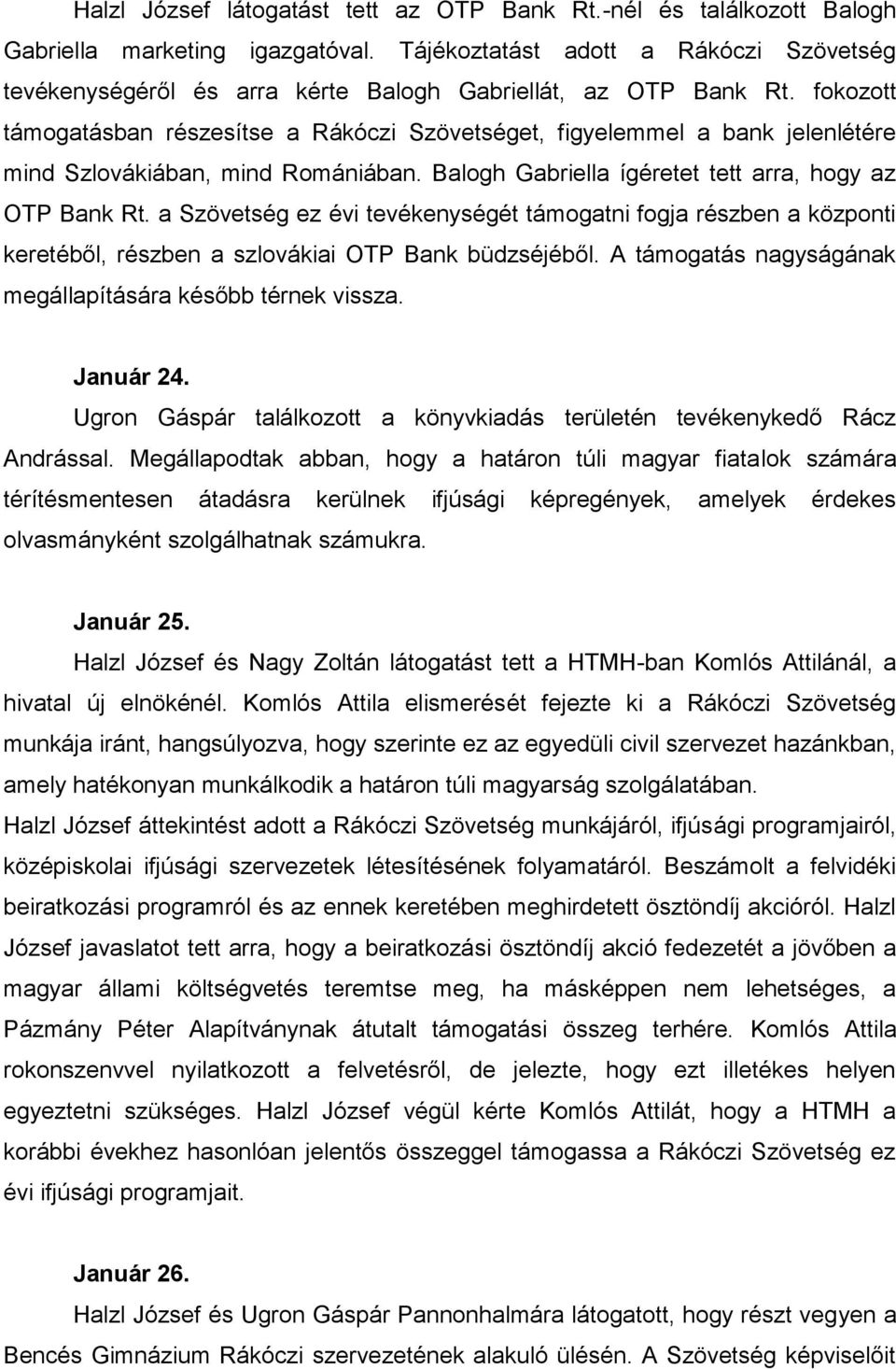 Halzl József látogatást tett az OTP Bank Rt.-nél és találkozott Balogh Gabriella marketing igazgatóval. Tájékoztatást adott a Rákóczi Szövetség tevékenységéről és arra kérte Balogh Gabriellát, az OTP Bank Rt. fokozott támogatásban részesítse a Rákóczi Szövetséget, figyelemmel a bank jelenlétére mind Szlovákiában, mind Romániában. Balogh Gabriella ígéretet tett arra, hogy az OTP Bank Rt. a Szövetség ez évi tevékenységét támogatni fogja részben a központi keretéből, részben a szlovákiai OTP Bank büdzséjéből. A támogatás nagyságának megállapítására később térnek vissza.

Január 24.

Ugron Gáspár találkozott a könyvkiadás területén tevékenykedő Rácz Andrással. Megállapodtak abban, hogy a határon túli magyar fiatalok számára térítésmentesen átadásra kerülnek ifjúsági képregények, amelyek érdekes olvasmányként szolgálhatnak számukra.

Január 25.

Halzl József és Nagy Zoltán látogatást tett a HTMH-ban Komlós Attilánál, a hivatal új elnökénél. Komlós Attila elismerését fejezte ki a Rákóczi Szövetség munkája iránt, hangsúlyozva, hogy szerinte ez az egyedüli civil szervezet hazánkban, amely hatékonyan munkálkodik a határon túli magyarság szolgálatában.
Halzl József áttekintést adott a Rákóczi Szövetség munkájáról, ifjúsági programjairól, középiskolai ifjúsági szervezetek létesítésének folyamatáról. Beszámolt a felvidéki beiratkozási programról és az ennek keretében meghirdetett ösztöndíj akcióról. Halzl József javaslatot tett arra, hogy a beiratkozási ösztöndíj akció fedezetét a jövőben a magyar állami költségvetés teremtse meg, ha másképpen nem lehetséges, a Pázmány Péter Alapítványnak átutalt támogatási összeg terhére. Komlós Attila rokonszenvvel nyilatkozott a felvetésről, de jelezte, hogy ezt illetékes helyen egyeztetni szükséges. Halzl József végül kérte Komlós Attilát, hogy a HTMH a korábbi évekhez hasonlóan jelentős összeggel támogassa a Rákóczi Szövetség ez évi ifjúsági programjait.

Január 26.

Halzl József és Ugron Gáspár Pannonhalmára látogatott, hogy részt vegyen a Bencés Gimnázium Rákóczi szervezetének alakuló ülésén. A Szövetség képviselőit